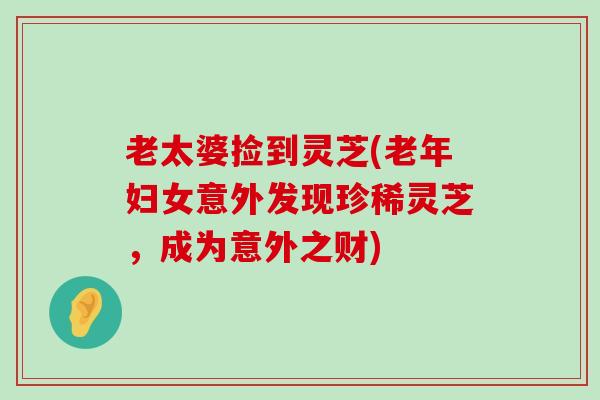 老太婆捡到灵芝(老年妇女意外发现珍稀灵芝，成为意外之财)